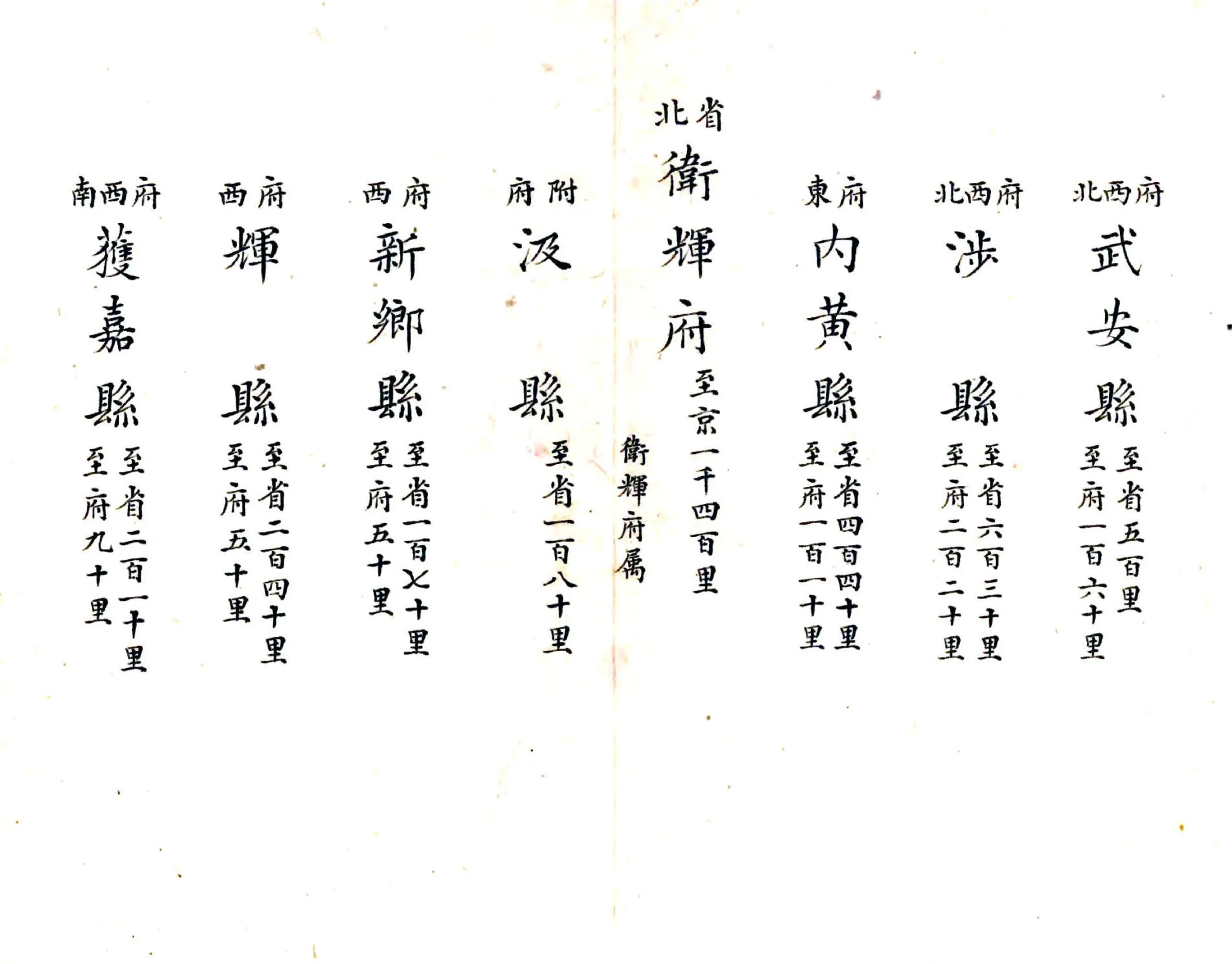 府西北
武安縣
至省五百里
至府一百六十里

府西北
涉縣
至省六百三十里
至府二百二十里

府東
內黃縣
至省四百四十里
至府一百一十里

省北
衛輝府
至京一千四百里

衛輝府屬

附府
汲縣
至省一百八十里

府西
新鄉縣
至省一百七十里
至府五十里

府西
輝縣
至省二百四十里
至府五十里

府西南
獲嘉縣
至省二百一十里
至府九十里